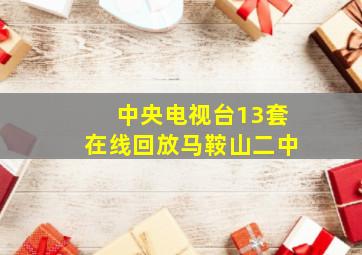 中央电视台13套
在线回放马鞍山二中